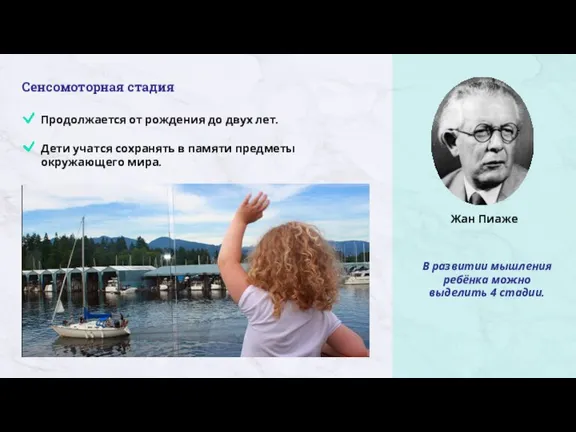 Сенсомоторная стадия

Продолжается от рождения до двух лет.

Дети учатся сохранять в памяти предметы окружающего мира.

Жан Пиаже

В развитии мышления ребёнка можно выделить 4 стадии.